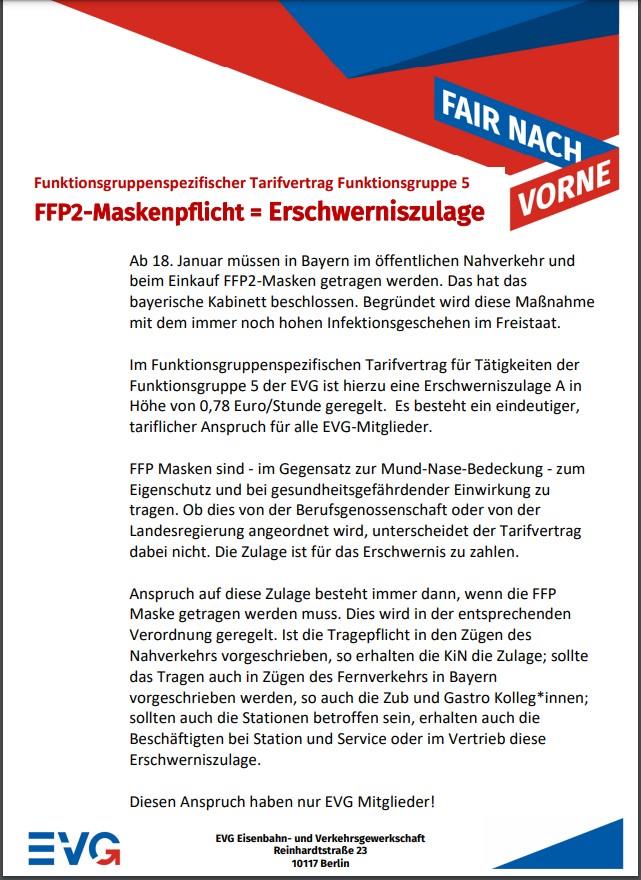 FAIR NACH
VORNE

Funktionsgruppenspezifischer Tarifvertrag Funktionsgruppe 5
FFP2-Maskenpflicht = Erschwerniszulage

Ab 18. Januar müssen in Bayern im öffentlichen Nahverkehr und beim Einkauf FFP2-Masken getragen werden. Das hat das bayerische Kabinett beschlossen. Begründet wird diese Maßnahme mit dem immer noch hohen Infektionsgeschehen im Freistaat.

Im Funktionsgruppenspezifischen Tarifvertrag für Tätigkeiten der Funktionsgruppe 5 der EVG ist hierzu eine Erschwerniszulage A in Höhe von 0,78 Euro/Stunde geregelt. Es besteht ein eindeutiger, tariflicher Anspruch für alle EVG-Mitglieder.

FFP Masken sind - im Gegensatz zur Mund-Nase-Bedeckung - zum Eigenschutz und bei gesundheitsgefährdender Einwirkung zu tragen. Ob dies von der Berufsgenossenschaft oder von der Landesregierung angeordnet wird, unterscheidet der Tarifvertrag dabei nicht. Die Zulage ist für das Erschwernis zu zahlen.

Anspruch auf diese Zulage besteht immer dann, wenn die FFP Maske getragen werden muss. Dies wird in der entsprechenden Verordnung geregelt. Ist die Tragepflicht in den Zügen des Nahverkehrs vorgeschrieben, so erhalten die KiN die Zulage; sollte das Tragen auch in Zügen des Fernverkehrs in Bayern vorgeschrieben werden, so auch die Zub und Gastro Kolleg*innen; sollten auch die Stationen betroffen sein, erhalten auch die Beschäftigten bei Station und Service oder im Vertrieb diese Erschwerniszulage.

Diesen Anspruch haben nur EVG Mitglieder!

EVG

EVG Eisenbahn- und Verkehrsgewerkschaft
Reinhardtstraße 23
10117 Berlin